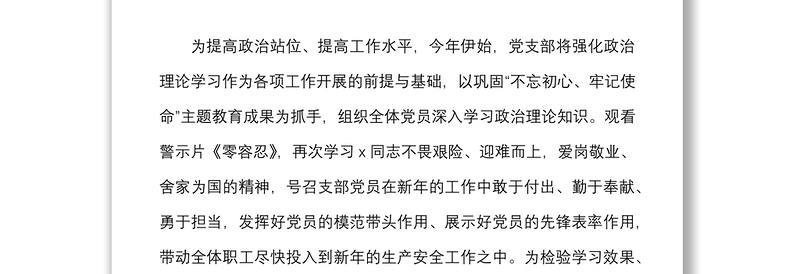 为提高政治站位、提高工作水平，今年伊始，党支部将强化政治理论学习作为各项工作开展的前提与基础，以巩固“不忘初心、牢记使命”主题教育成果为抓手，组织全体党员深入学习政治理论知识。观看警示片《零容忍》，再次学习 x 同志不畏艰险、迎难而上，爱岗敬业、舍家为国的精神，号召支部党员在新年的工作中敢于付出、勤于奉献、勇于担当，发挥好党员的模范带头作用、展示好党员的先锋表率作用，带动全体职工尽快投入到新年的生产安全工作之中。为检验学习效果、